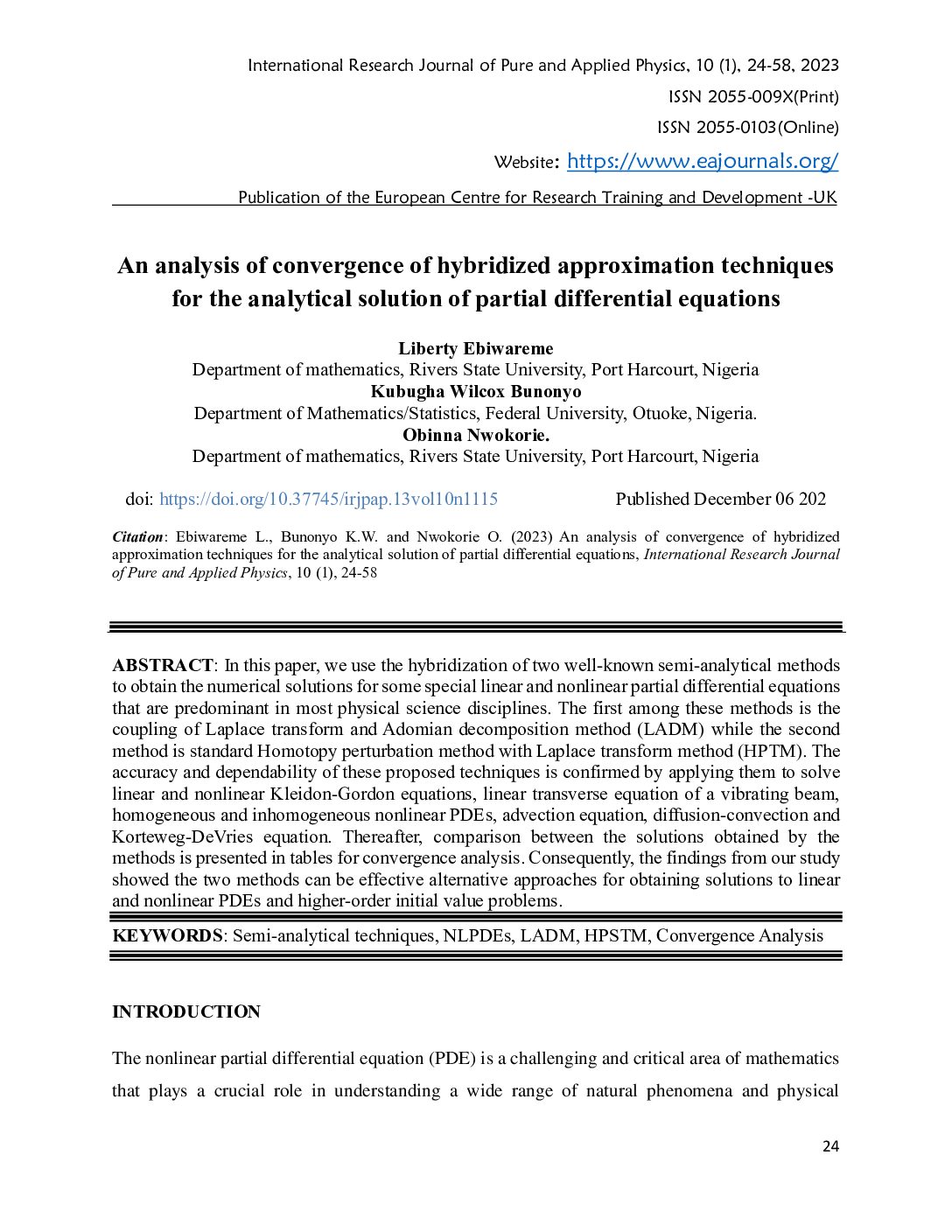 International Research Journal of Pure and Applied Physics, 10 (1), 24-58, 2023

ISSN 2055-009X(Print)

ISSN 2055-0103(Online)

Website: https://www.eajournals.org/

Publication of the European Centre for Research Training and Development -UK

An analysis of convergence of hybridized approximation techniques for the analytical solution of partial differential equations

Liberty Ebiwareme
Department of mathematics, Rivers State University, Port Harcourt, Nigeria
Kubugha Wilcox Bunonyo
Department of Mathematics/Statistics, Federal University, Otuoke, Nigeria.
Obinna Nwokorie.
Department of mathematics, Rivers State University, Port Harcourt, Nigeria

doi: https://doi.org/10.37745/irjpap.13vol10n1115 Published December 06 202

Citation: Ebiwareme L., Bunonyo K.W. and Nwokorie O. (2023) An analysis of convergence of hybridized approximation techniques for the analytical solution of partial differential equations, International Research Journal of Pure and Applied Physics, 10 (1), 24-58

ABSTRACT: In this paper, we use the hybridization of two well-known semi-analytical methods to obtain the numerical solutions for some special linear and nonlinear partial differential equations that are predominant in most physical science disciplines. The first among these methods is the coupling of Laplace transform and Adomian decomposition method (LADM) while the second method is standard Homotopy perturbation method with Laplace transform method (HPTM). The accuracy and dependability of these proposed techniques is confirmed by applying them to solve linear and nonlinear Kleidon-Gordon equations, linear transverse equation of a vibrating beam, homogeneous and inhomogeneous nonlinear PDEs, advection equation, diffusion-convection and Korteweg-DeVries equation. Thereafter, comparison between the solutions obtained by the methods is presented in tables for convergence analysis. Consequently, the findings from our study showed the two methods can be effective alternative approaches for obtaining solutions to linear and nonlinear PDEs and higher-order initial value problems.

KEYWORDS: Semi-analytical techniques, NLPDEs, LADM, HPSTM, Convergence Analysis

INTRODUCTION

The nonlinear partial differential equation (PDE) is a challenging and critical area of mathematics that plays a crucial role in understanding a wide range of natural phenomena and physical

24